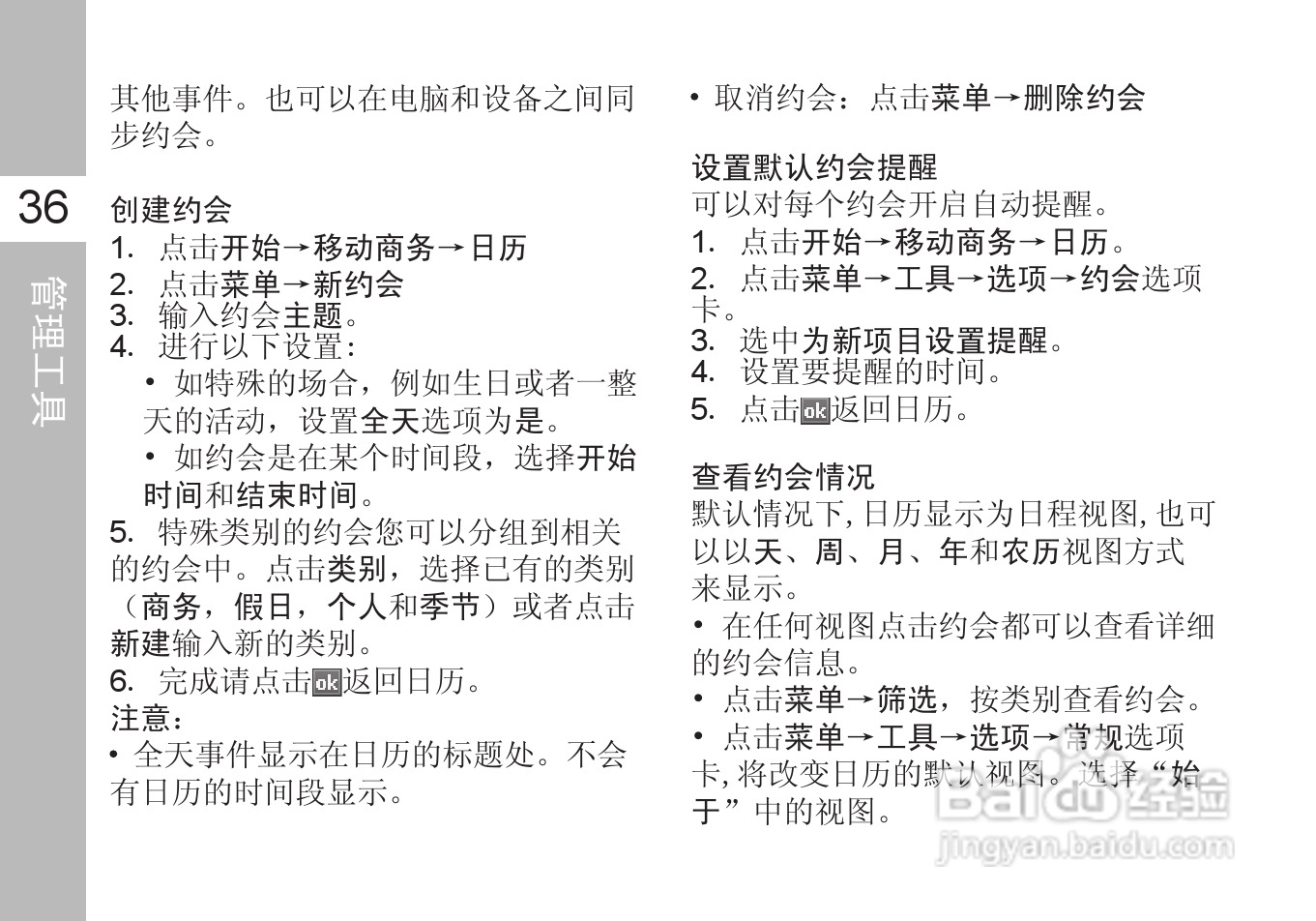 36

管理工具

其他事件。也可以在电脑和设备之间同步约会。

创建约会
1. 点击开始→移动商务→日历
2. 点击菜单→新约会
3. 输入约会主题。
4. 进行以下设置：
• 如特殊的场合，例如生日或者一整天的活动，设置全天选项为是。
• 如约会是在某个时间段，选择开始时间和结束时间。
5. 特殊类别的约会您可以分组到相关的约会中。点击类别，选择已有的类别（商务，假日，个人和季节）或者点击新建输入新的类别。
6. 完成请点击ok返回日历。
注意：
• 全天事件显示在日历的标题处。不会有日历的时间段显示。

• 取消约会：点击菜单→删除约会

设置默认约会提醒
可以对每个约会开启自动提醒。
1. 点击开始→移动商务→日历。
2. 点击菜单→工具→选项→约会选项卡。
3. 选中为新项目设置提醒。
4. 设置要提醒的时间。
5. 点击ok返回日历。

查看约会情况
默认情况下, 日历显示为日程视图, 也可以以天、周、月、年和农历视图方式来显示。
• 在任何视图点击约会都可以查看详细的约会信息。
• 点击菜单→筛选，按类别查看约会。
• 点击菜单→工具→选项→常规选项卡, 将改变日历的默认视图。选择“始于”中的视图。

Baidu经验
jingyan.baidu.com